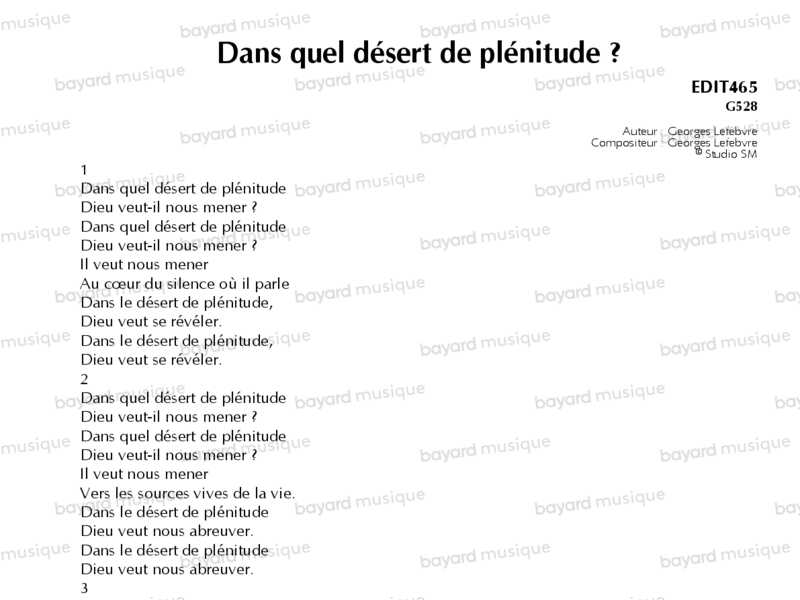 Dans quel désert de plénitude ?

EDIT465
G528

Auteur : Georges Lefebvre
Compositeur : Georges Lefebvre
© Studio SM

1
Dans quel désert de plénitude
Dieu veut-il nous mener ?
Dans quel désert de plénitude
Dieu veut-il nous mener ?
Il veut nous mener
Au cœur du silence où il parle
Dans le désert de plénitude,
Dieu veut se révéler.
Dans le désert de plénitude,
Dieu veut se révéler.
2
Dans quel désert de plénitude
Dieu veut-il nous mener ?
Dans quel désert de plénitude
Dieu veut-il nous mener ?
Il veut nous mener
Vers les sources vives de la vie.
Dans le désert de plénitude
Dieu veut nous abreuver.
Dans le désert de plénitude
Dieu veut nous abreuver.
3

bayard musique